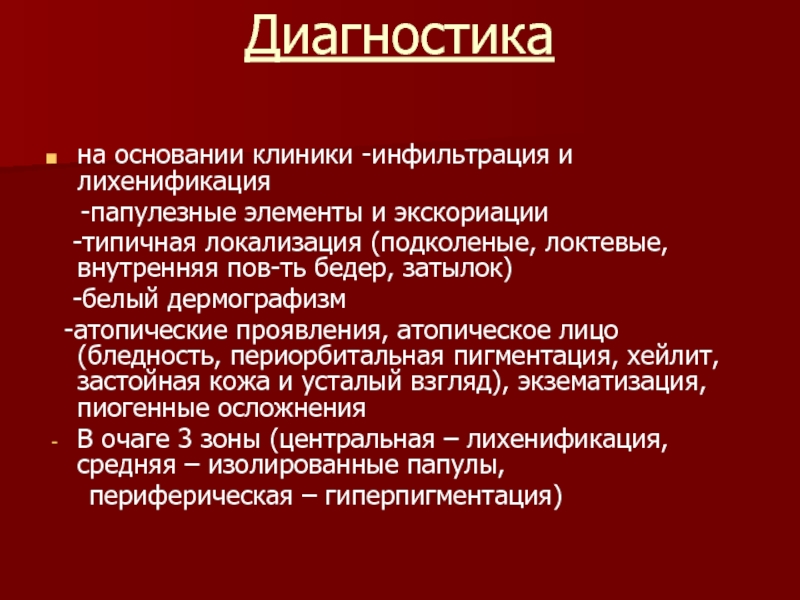 Диагностика

на основании клиники -инфильтрация и лихенификация

-папулезные элементы и экскориации

-типичная локализация (подколеные, локтевые, внутренняя пов-ть бедер, затылок)

-белый дермографизм

-атопические проявления, атопическое лицо (бледность, периорбитальная пигментация, хейлит, застойная кожа и усталый взгляд), экзематизация, пиогенные осложнения

- В очаге 3 зоны (центральная – лихенификация, средняя – изолированные папулы, периферическая – гиперпигментация)